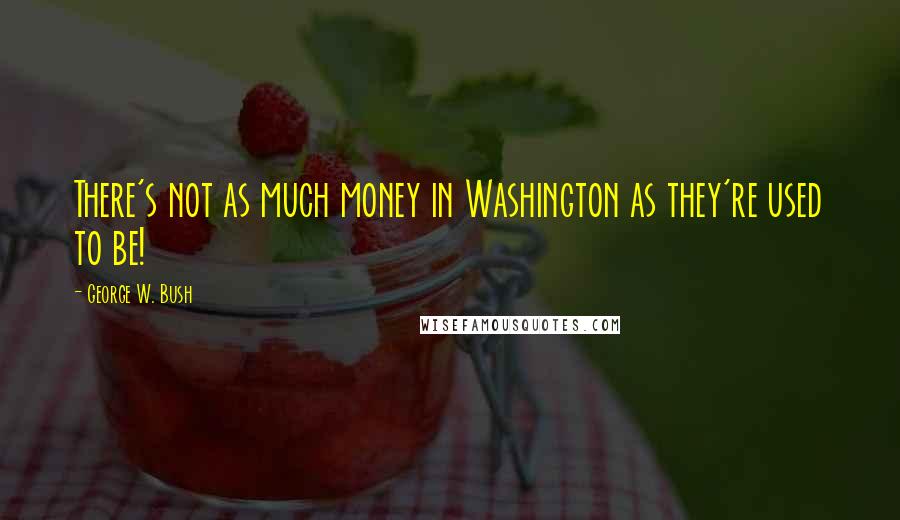 There's not as much money in Washington as they're used to be!

- George W. Bush

WISEFAMOUSQUOTES.COM